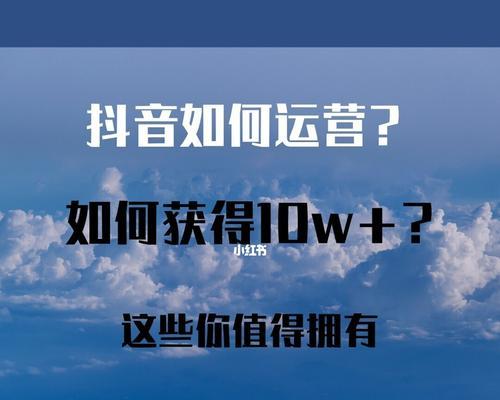 抖音如何运营？

如何获得10w+？

小红书

这些你值得拥有